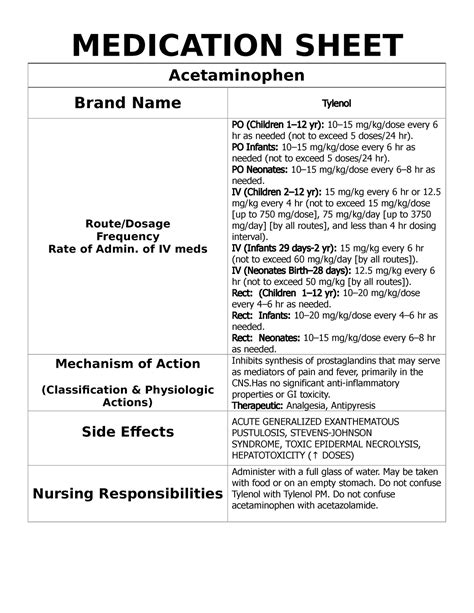 MEDICATION SHEET

| Acetaminophen | |
|---|---|
| Brand Name | Tylenol |
| Route/Dosage Frequency Rate of Admin. of IV meds | PO (Children 1–12 yr): 10–15 mg/kg/dose every 6 hr as needed (not to exceed 5 doses/24 hr). PO Infants: 10–15 mg/kg/dose every 6 hr as needed (not to exceed 5 doses/24 hr). PO Neonates: 10–15 mg/kg/dose every 6–8 hr as needed. IV (Children 2–12 yr): 15 mg/kg every 6 hr or 12.5 mg/kg every 4 hr (not to exceed 15 mg/kg/dose [up to 750 mg/dose], 75 mg/kg/day [up to 3750 mg/day] [by all routes], and less than 4 hr dosing interval). IV (Infants 29 days-2 yr): 15 mg/kg every 6 hr (not to exceed 60 mg/kg/day [by all routes]). IV (Neonates Birth–28 days): 12.5 mg/kg every 6 hr (not to exceed 50 mg/kg [by all routes]). Rect: (Children 1–12 yr): 10–20 mg/kg/dose every 4–6 hr as needed. Rect: Infants: 10–20 mg/kg/dose every 4–6 hr as needed. Rect: Neonates: 10–15 mg/kg/dose every 6–8 hr as needed. |
| Mechanism of Action (Classification & Physiologic Actions) | Inhibits synthesis of prostaglandins that may serve as mediators of pain and fever, primarily in the CNS.Has no significant anti-inflammatory properties or GI toxicity. Therapeutic: Analgesia, Antipyresis |
| Side Effects | ACUTE GENERALIZED EXANTHEMATOUS PUSTULOSIS, STEVENS-JOHNSON SYNDROME, TOXIC EPIDERMAL NECROLYSIS, HEPATOTOXICITY (↑ DOSES) |
| Nursing Responsibilities | Administer with a full glass of water. May be taken with food or on an empty stomach. Do not confuse Tylenol with Tylenol PM. Do not confuse acetaminophen with acetazolamide. |